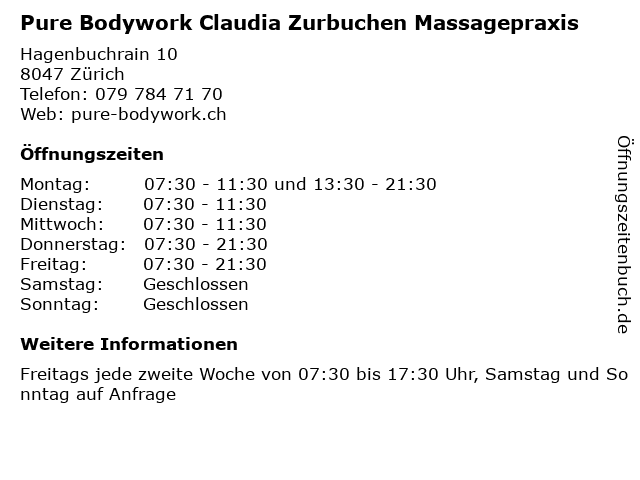 Pure Bodywork Claudia Zurbuchen Massagepraxis

Hagenbuchrain 10
8047 Zürich
Telefon: 079 784 71 70
Web: pure-bodywork.ch

Öffnungszeiten

Montag: 07:30 - 11:30 und 13:30 - 21:30
Dienstag: 07:30 - 11:30
Mittwoch: 07:30 - 11:30
Donnerstag: 07:30 - 21:30
Freitag: 07:30 - 21:30
Samstag: Geschlossen
Sonntag: Geschlossen

Weitere Informationen

Freitags jede zweite Woche von 07:30 bis 17:30 Uhr, Samstag und Sonntag auf Anfrage

Öffnungszeitenbuch.de